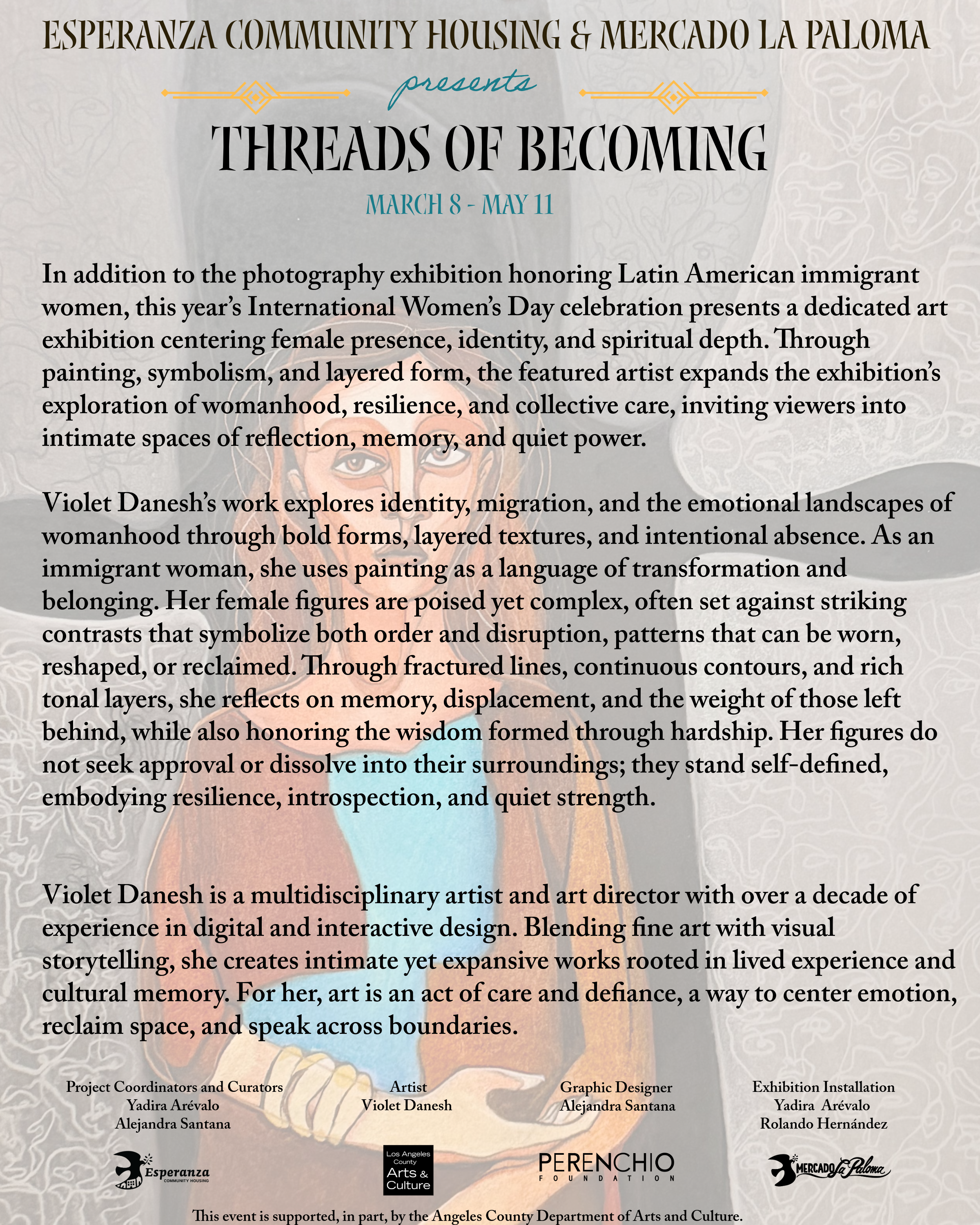 ESPERANZA COMMUNITY HOUSING & MERCADO LA PALOMA

presents

THREADS OF BECOMING

MARCH 8 - MAY 11

In addition to the photography exhibition honoring Latin American immigrant women, this year's International Women's Day celebration presents a dedicated art exhibition centering female presence, identity, and spiritual depth. Through painting, symbolism, and layered form, the featured artist expands the exhibition's exploration of womanhood, resilience, and collective care, inviting viewers into intimate spaces of reflection, memory, and quiet power.

Violet Danesh's work explores identity, migration, and the emotional landscapes of womanhood through bold forms, layered textures, and intentional absence. As an immigrant woman, she uses painting as a language of transformation and belonging. Her female figures are poised yet complex, often set against striking contrasts that symbolize both order and disruption, patterns that can be worn, reshaped, or reclaimed. Through fractured lines, continuous contours, and rich tonal layers, she reflects on memory, displacement, and the weight of those left behind, while also honoring the wisdom formed through hardship. Her figures do not seek approval or dissolve into their surroundings; they stand self-defined, embodying resilience, introspection, and quiet strength.

Violet Danesh is a multidisciplinary artist and art director with over a decade of experience in digital and interactive design. Blending fine art with visual storytelling, she creates intimate yet expansive works rooted in lived experience and cultural memory. For her, art is an act of care and defiance, a way to center emotion, reclaim space, and speak across boundaries.

Project Coordinators and Curators
Yadira Arévalo
Alejandra Santana

Artist
Violet Danesh

Graphic Designer
Alejandra Santana

Exhibition Installation
Yadira Arévalo
Rolando Hernández

Esperanza COMMUNITY HOUSING

Los Angeles County Arts & Culture

PERENCHIO FOUNDATION

MERCADO La Paloma

This event is supported, in part, by the Angeles County Department of Arts and Culture.